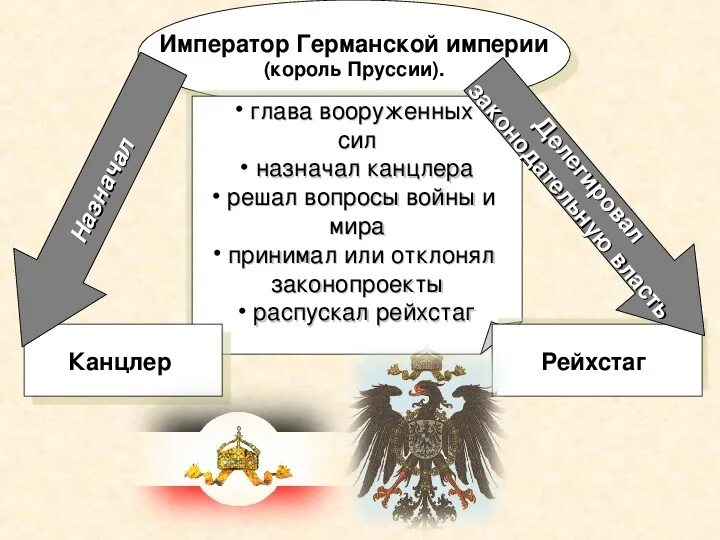 Император Германской империи (король Пруссии).

Назначал

Делегировал законодательную власть

• глава вооруженных сил
• назначал канцлера
• решал вопросы войны и мира
• принимал или отклонял законопроекты
• распускал рейхстаг

Канцлер

Рейхстаг